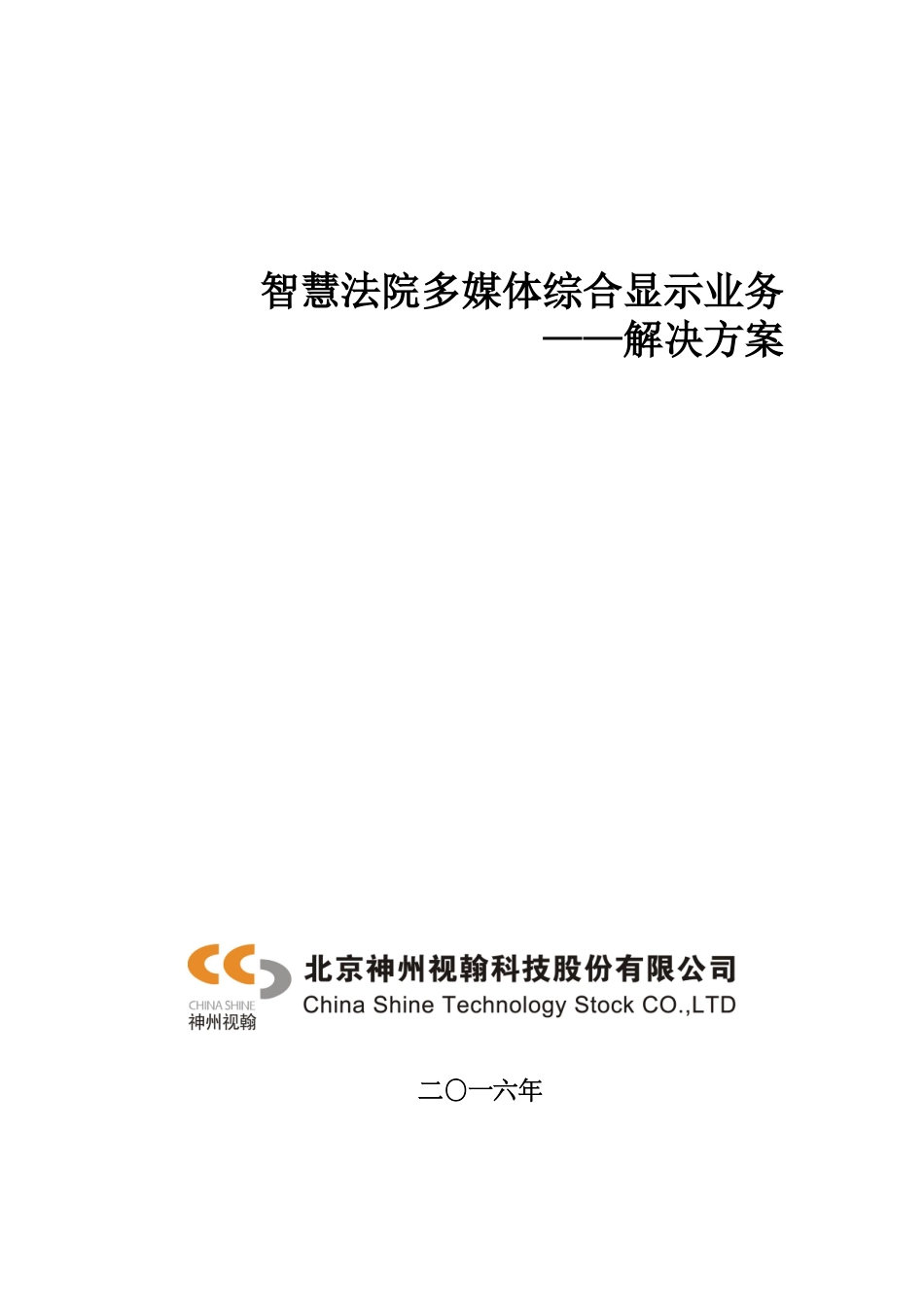 智慧法院多媒体综合显示业务
——解决方案

CHINA SHINE
神州视翰

北京神州视翰科技股份有限公司
China Shine Technology Stock CO.,LTD

二〇一六年